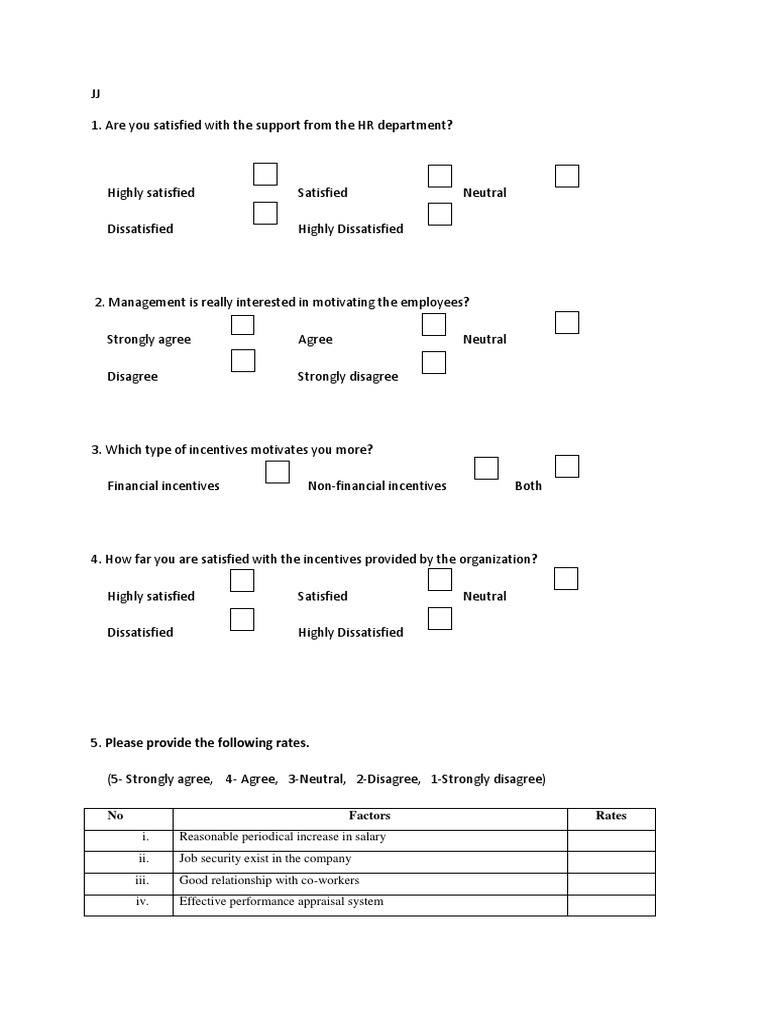 JJ

1. Are you satisfied with the support from the HR department?

Highly satisfied Satisfied Neutral

Dissatisfied Highly Dissatisfied

2. Management is really interested in motivating the employees?

Strongly agree Agree Neutral

Disagree Strongly disagree

3. Which type of incentives motivates you more?

Financial incentives Non-financial incentives Both

4. How far you are satisfied with the incentives provided by the organization?

Highly satisfied Satisfied Neutral

Dissatisfied Highly Dissatisfied

5. Please provide the following rates.

(5- Strongly agree, 4- Agree, 3-Neutral, 2-Disagree, 1-Strongly disagree)

| No | Factors | Rates |
|---|---|---|
| i. | Reasonable periodical increase in salary | |
| ii. | Job security exist in the company | |
| iii. | Good relationship with co-workers | |
| iv. | Effective performance appraisal system | |